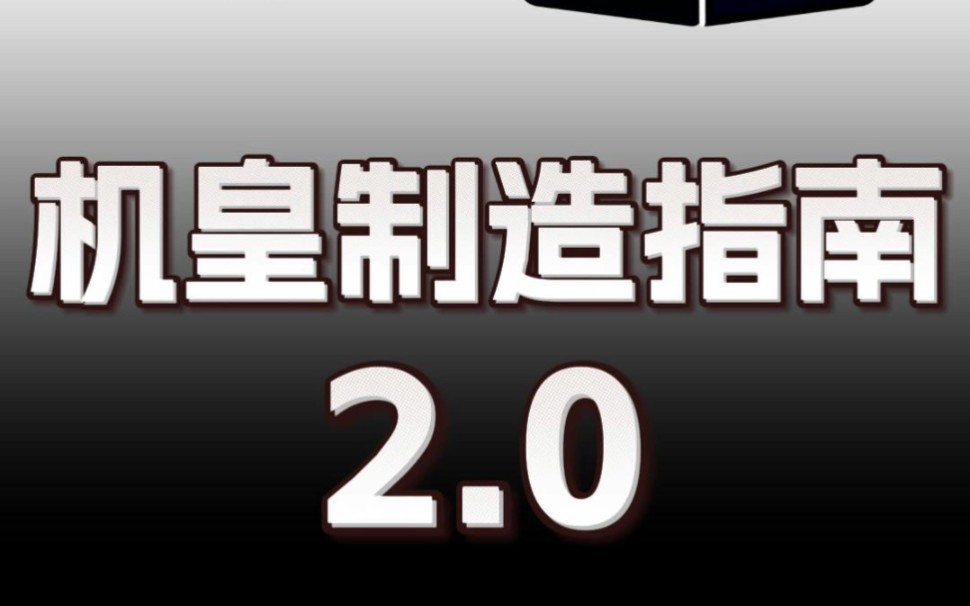 机皇制造指南
2.0